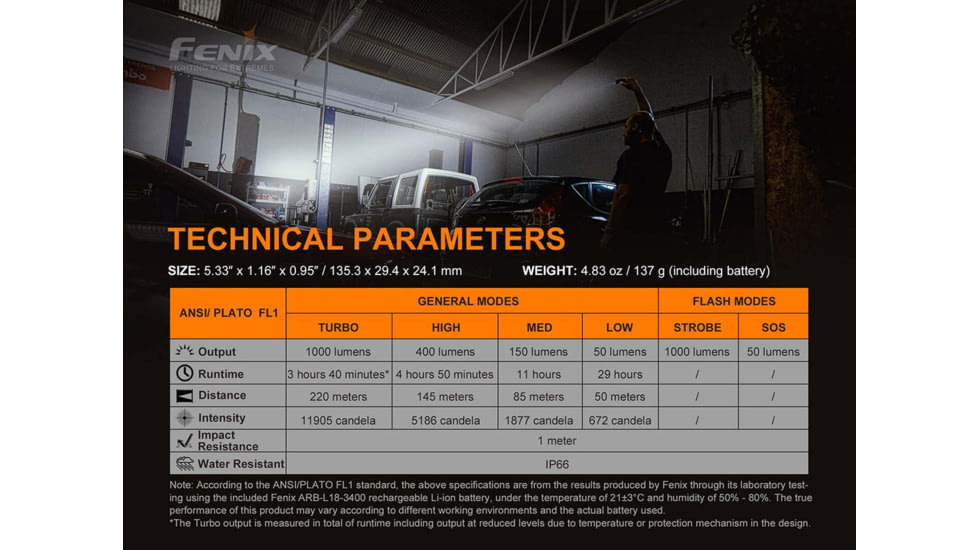 FENIX
LIGHTING FOR EXTREMES

TECHNICAL PARAMETERS

SIZE: 5.33" x 1.16" x 0.95" / 135.3 x 29.4 x 24.1 mm WEIGHT: 4.83 oz / 137 g (including battery)

| ANSI/ PLATO FL1 | GENERAL MODES | | | | FLASH MODES | |
|---|---|---|---|---|---|---|
| | TURBO | HIGH | MED | LOW | STROBE | SOS |
| Output | 1000 lumens | 400 lumens | 150 lumens | 50 lumens | 1000 lumens | 50 lumens |
| Runtime | 3 hours 40 minutes* | 4 hours 50 minutes | 11 hours | 29 hours | / | / |
| Distance | 220 meters | 145 meters | 85 meters | 50 meters | / | / |
| Intensity | 11905 candela | 5186 candela | 1877 candela | 672 candela | / | / |
| Impact Resistance | 1 meter | | | | | |
| Water Resistant | IP66 | | | | | |

Note: According to the ANSI/PLATO FL1 standard, the above specifications are from the results produced by Fenix through its laboratory testing using the included Fenix ARB-L18-3400 rechargeable Li-ion battery, under the temperature of 21±3°C and humidity of 50% - 80%. The true performance of this product may vary according to different working environments and the actual battery used.
*The Turbo output is measured in total of runtime including output at reduced levels due to temperature or protection mechanism in the design.